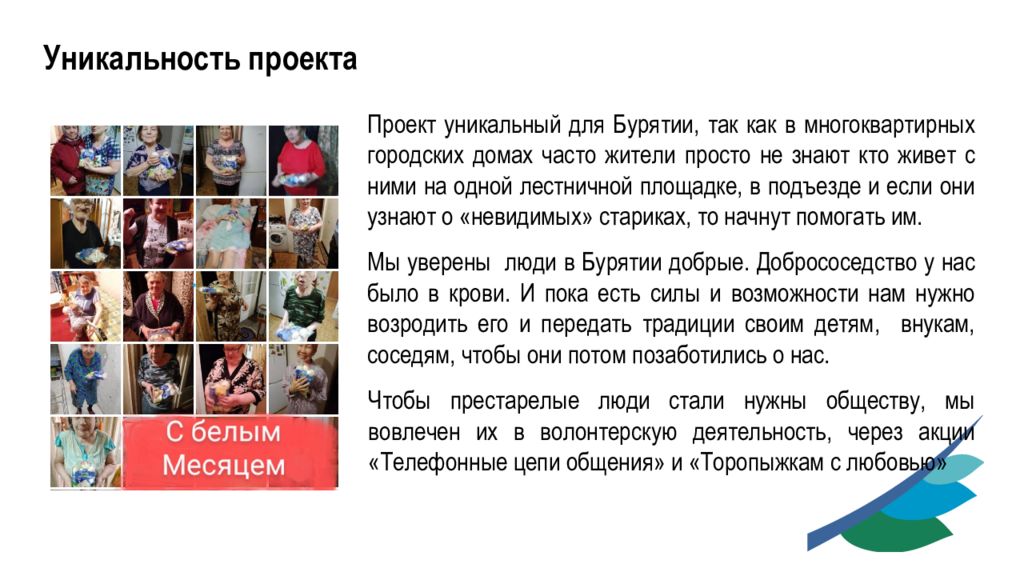 Уникальность проекта

С белым Месяцем

Проект уникальный для Бурятии, так как в многоквартирных городских домах часто жители просто не знают кто живет с ними на одной лестничной площадке, в подъезде и если они узнают о «невидимых» стариках, то начнут помогать им.

Мы уверены люди в Бурятии добрые. Добрососедство у нас было в крови. И пока есть силы и возможности нам нужно возродить его и передать традиции своим детям, внукам, соседям, чтобы они потом позаботились о нас.

Чтобы престарелые люди стали нужны обществу, мы вовлечен их в волонтерскую деятельность, через акции «Телефонные цепи общения» и «Торопыжкам с любовью»